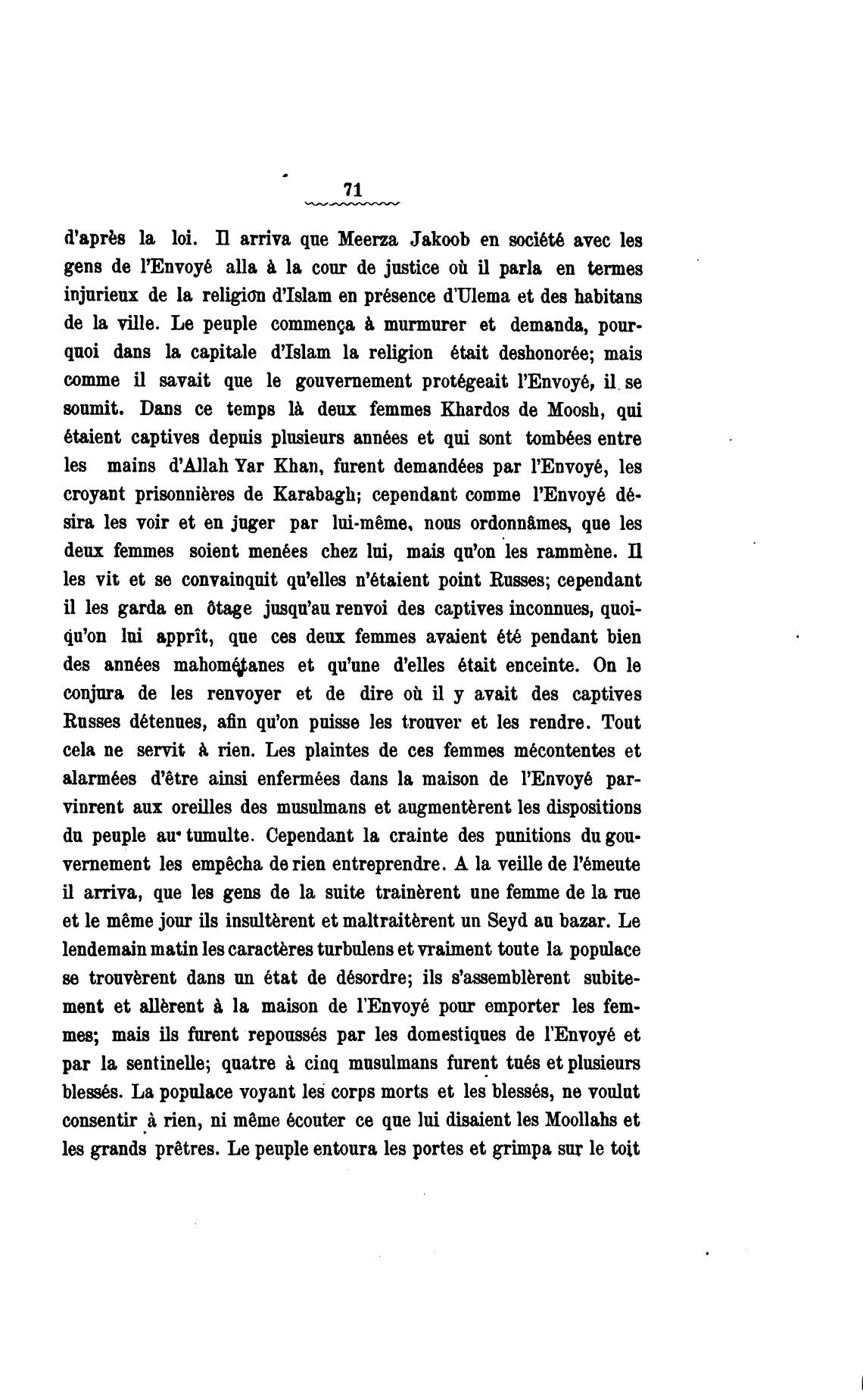 71

d'après la loi. Il arriva que Meerza Jakoob en société avec les gens de l'Envoyé alla à la cour de justice où il parla en termes injurieux de la religion d'Islam en présence d'Ulema et des habitans de la ville. Le peuple commença à murmurer et demanda, pourquoi dans la capitale d'Islam la religion était deshonorée; mais comme il savait que le gouvernement protégeait l'Envoyé, il se soumit. Dans ce temps là deux femmes Khardos de Moosh, qui étaient captives depuis plusieurs années et qui sont tombées entre les mains d'Allah Yar Khan, furent demandées par l'Envoyé, les croyant prisonnières de Karabagh; cependant comme l'Envoyé désira les voir et en juger par lui-même, nous ordonnâmes, que les deux femmes soient menées chez lui, mais qu'on les rammène. Il les vit et se convainquit qu'elles n'étaient point Russes; cependant il les garda en ôtage jusqu'au renvoi des captives inconnues, quoiqu'on lui apprît, que ces deux femmes avaient été pendant bien des années mahométanes et qu'une d'elles était enceinte. On le conjura de les renvoyer et de dire où il y avait des captives Russes détenues, afin qu'on puisse les trouver et les rendre. Tout cela ne servit à rien. Les plaintes de ces femmes mécontentes et alarmées d'être ainsi enfermées dans la maison de l'Envoyé parvinrent aux oreilles des musulmans et augmentèrent les dispositions du peuple au tumulte. Cependant la crainte des punitions du gouvernement les empêcha de rien entreprendre. A la veille de l'émeute il arriva, que les gens de la suite trainèrent une femme de la rue et le même jour ils insultèrent et maltraitèrent un Seyd au bazar. Le lendemain matin les caractères turbulens et vraiment toute la populace se trouvèrent dans un état de désordre; ils s'assemblèrent subitement et allèrent à la maison de l'Envoyé pour emporter les femmes; mais ils furent repoussés par les domestiques de l'Envoyé et par la sentinelle; quatre à cinq musulmans furent tués et plusieurs blessés. La populace voyant les corps morts et les blessés, ne voulut consentir à rien, ni même écouter ce que lui disaient les Moollahs et les grands prêtres. Le peuple entoura les portes et grimpa sur le toit